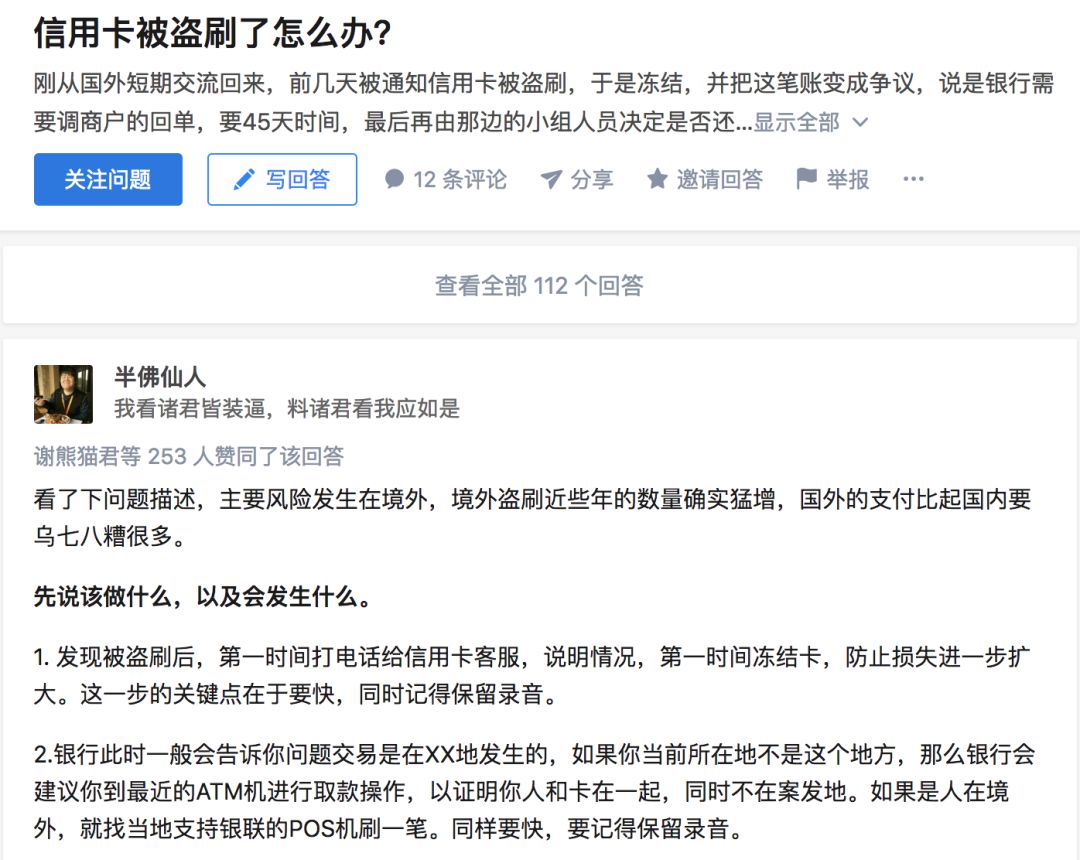 信用卡被盗刷了怎么办?

刚从国外短期交流回来，前几天被通知信用卡被盗刷，于是冻结，并把这笔账变成争议，说是银行需要调商户的回单，要45天时间，最后再由那边的小组人员决定是否还...显示全部

关注问题 写回答 12 条评论 分享 邀请回答 举报 ···

查看全部 112 个回答

半佛仙人
我看诸君皆装逼，料诸君看我应如是

谢熊猫君等 253 人赞同了该回答

看了下问题描述，主要风险发生在境外，境外盗刷近些年的数量确实猛增，国外的支付比起国内要乌七八糟很多。

先说该做什么，以及会发生什么。

1. 发现被盗刷后，第一时间打电话给信用卡客服，说明情况，第一时间冻结卡，防止损失进一步扩大。这一步的关键点在于要快，同时记得保留录音。

2.银行此时一般会告诉你问题交易是在XX地发生的，如果你当前所在地不是这个地方，那么银行会建议你到最近的ATM机进行取款操作，以证明你人和卡在一起，同时不在案发地。如果是人在境外，就找当地支持银联的POS机刷一笔。同样要快，要记得保留录音。